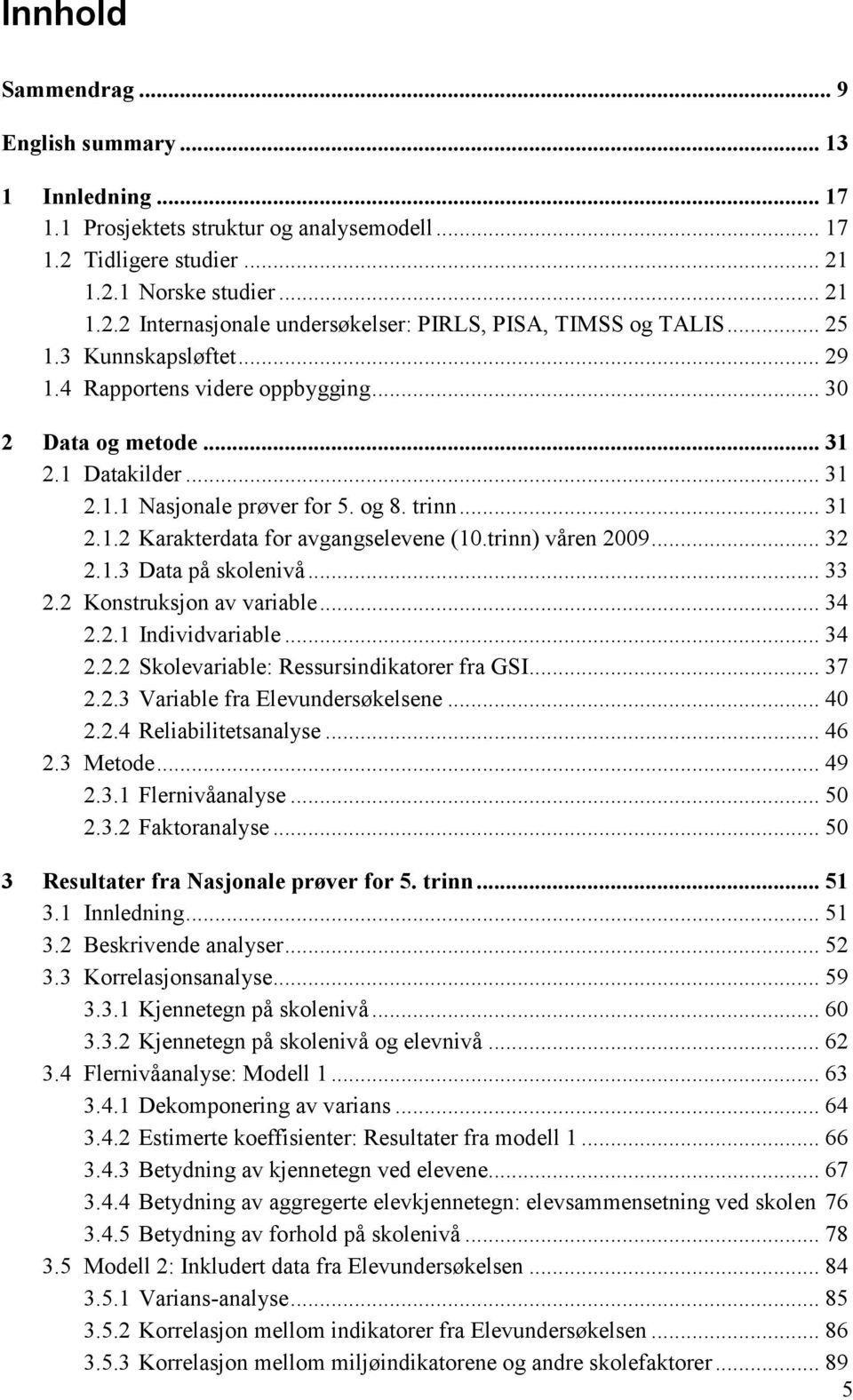 Innhold

Sammendrag ... 9

English summary ... 13

1 Innledning ... 17
1.1 Prosjektets struktur og analysemodell ... 17
1.2 Tidligere studier ... 21
1.2.1 Norske studier ... 21
1.2.2 Internasjonale undersøkelser: PIRLS, PISA, TIMSS og TALIS ... 25
1.3 Kunnskapsløftet ... 29
1.4 Rapportens videre oppbygging ... 30

2 Data og metode ... 31
2.1 Datakilder ... 31
2.1.1 Nasjonale prøver for 5. og 8. trinn ... 31
2.1.2 Karakterdata for avgangselevene (10.trinn) våren 2009 ... 32
2.1.3 Data på skolenivå ... 33
2.2 Konstruksjon av variable ... 34
2.2.1 Individvariable ... 34
2.2.2 Skolevariable: Ressursindikatorer fra GSI ... 37
2.2.3 Variable fra Elevundersøkelsene ... 40
2.2.4 Reliabilitetsanalyse ... 46
2.3 Metode ... 49
2.3.1 Flernivåanalyse ... 50
2.3.2 Faktoranalyse ... 50

3 Resultater fra Nasjonale prøver for 5. trinn ... 51
3.1 Innledning ... 51
3.2 Beskrivende analyser ... 52
3.3 Korrelasjonsanalyse ... 59
3.3.1 Kjennetegn på skolenivå ... 60
3.3.2 Kjennetegn på skolenivå og elevnivå ... 62
3.4 Flernivåanalyse: Modell 1 ... 63
3.4.1 Dekomponering av varians ... 64
3.4.2 Estimerte koeffisienter: Resultater fra modell 1 ... 66
3.4.3 Betydning av kjennetegn ved elevene ... 67
3.4.4 Betydning av aggregerte elevkjennetegn: elevsammensetning ved skolen 76
3.4.5 Betydning av forhold på skolenivå ... 78
3.5 Modell 2: Inkludert data fra Elevundersøkelsen ... 84
3.5.1 Varians-analyse ... 85
3.5.2 Korrelasjon mellom indikatorer fra Elevundersøkelsen ... 86
3.5.3 Korrelasjon mellom miljøindikatorene og andre skolefaktorer ... 89

5